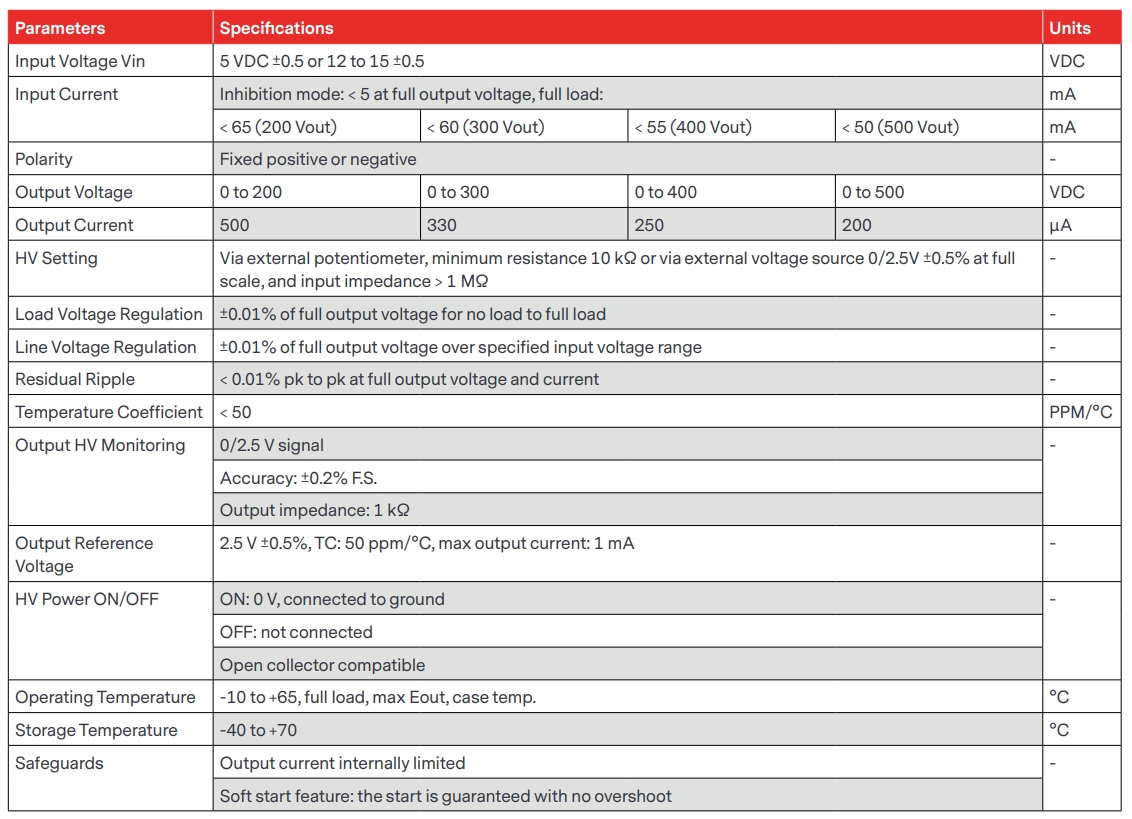 | Parameters | Specifications | | | | Units |
|---|---|---|---|---|---|
| Input Voltage Vin | 5 VDC ±0.5 or 12 to 15 ±0.5 | | | | VDC |
| Input Current | Inhibition mode: < 5 at full output voltage, full load: | | | | mA |
| | < 65 (200 Vout) | < 60 (300 Vout) | < 55 (400 Vout) | < 50 (500 Vout) | mA |
| Polarity | Fixed positive or negative | | | | - |
| Output Voltage | 0 to 200 | 0 to 300 | 0 to 400 | 0 to 500 | VDC |
| Output Current | 500 | 330 | 250 | 200 | µA |
| HV Setting | Via external potentiometer, minimum resistance 10 kΩ or via external voltage source 0/2.5V ±0.5% at full scale, and input impedance > 1 MΩ | | | | - |
| Load Voltage Regulation | ±0.01% of full output voltage for no load to full load | | | | - |
| Line Voltage Regulation | ±0.01% of full output voltage over specified input voltage range | | | | - |
| Residual Ripple | < 0.01% pk to pk at full output voltage and current | | | | - |
| Temperature Coefficient | < 50 | | | | PPM/°C |
| Output HV Monitoring | 0/2.5 V signal | | | | - |
| | Accuracy: ±0.2% F.S. | | | | |
| | Output impedance: 1 kΩ | | | | |
| Output Reference Voltage | 2.5 V ±0.5%, TC: 50 ppm/°C, max output current: 1 mA | | | | - |
| HV Power ON/OFF | ON: 0 V, connected to ground | | | | - |
| | OFF: not connected | | | | |
| | Open collector compatible | | | | |
| Operating Temperature | -10 to +65, full load, max Eout, case temp. | | | | °C |
| Storage Temperature | -40 to +70 | | | | °C |
| Safeguards | Output current internally limited | | | | - |
| | Soft start feature: the start is guaranteed with no overshoot | | | | |